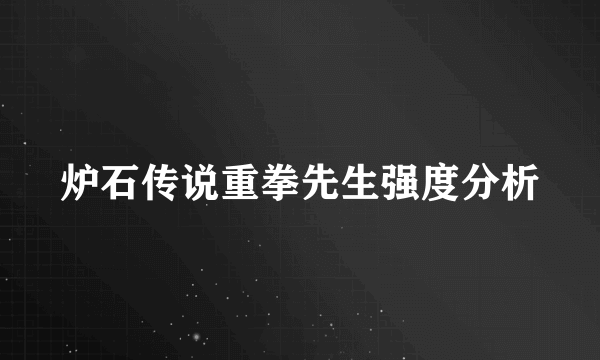 炉石传说重拳先生强度分析